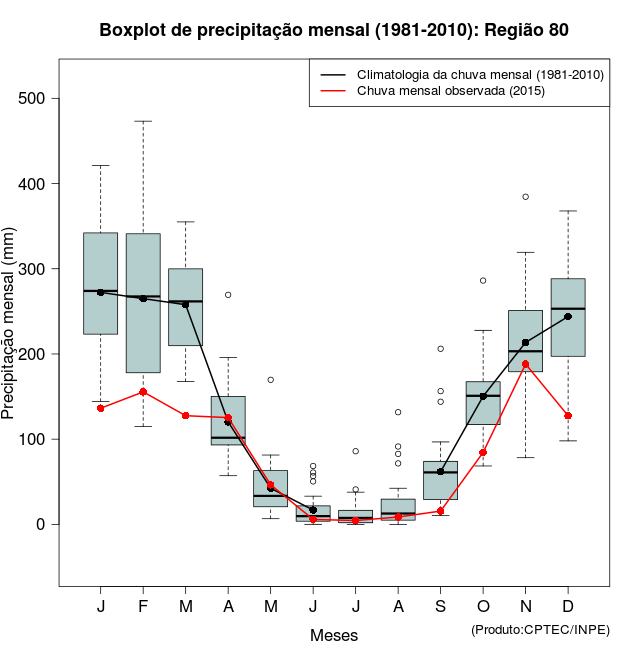 Boxplot de precipitação mensal (1981-2010): Região 80

Climatologia da chuva mensal (1981-2010)
Chuva mensal observada (2015)

Precipitação mensal (mm)

500
400
300
200
100
0

J F M A M J J A S O N D

Meses

(Produto:CPTEC/INPE)